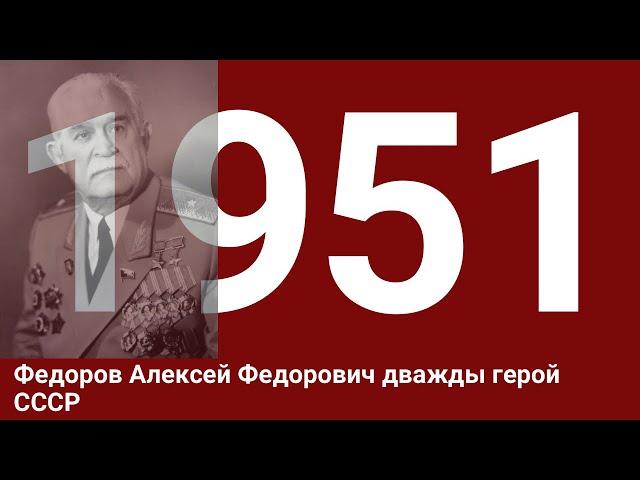 1951

Федоров Алексей Федорович дважды герой СССР